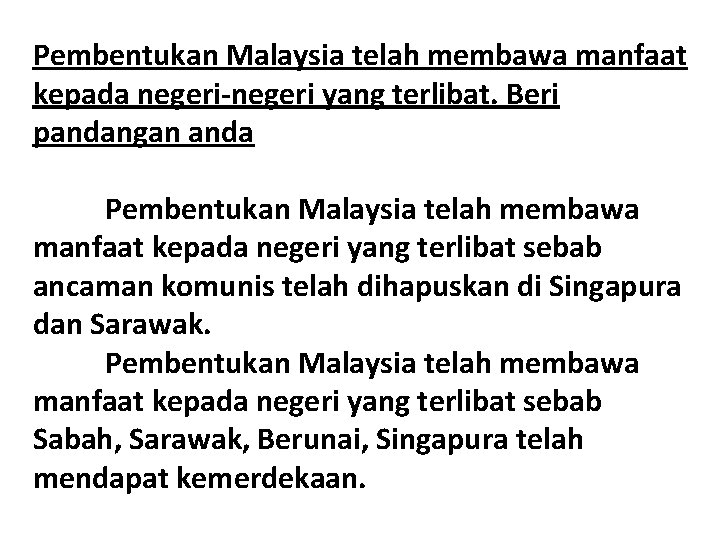 Pembentukan Malaysia telah membawa manfaat kepada negeri-negeri yang terlibat. Beri pandangan anda

Pembentukan Malaysia telah membawa manfaat kepada negeri yang terlibat sebab ancaman komunis telah dihapuskan di Singapura dan Sarawak.

Pembentukan Malaysia telah membawa manfaat kepada negeri yang terlibat sebab Sabah, Sarawak, Berunai, Singapura telah mendapat kemerdekaan.